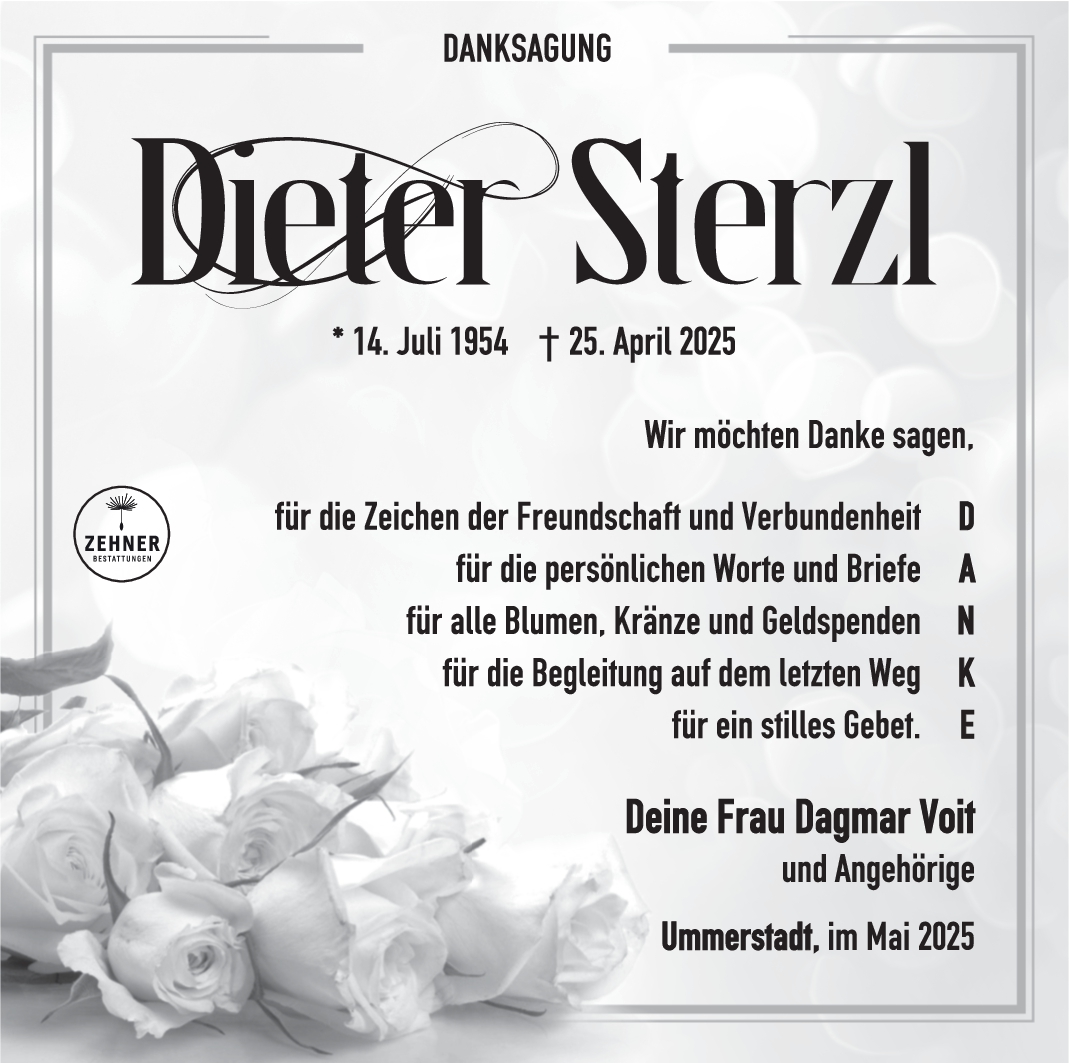 DANKSAGUNG

Dieter Sterzl

* 14. Juli 1954 † 25. April 2025

Wir möchten Danke sagen,

ZEHNER
BESTATTUNGEN

für die Zeichen der Freundschaft und Verbundenheit D
für die persönlichen Worte und Briefe A
für alle Blumen, Kränze und Geldspenden N
für die Begleitung auf dem letzten Weg K
für ein stilles Gebet. E

Deine Frau Dagmar Voit
und Angehörige

Ummerstadt, im Mai 2025